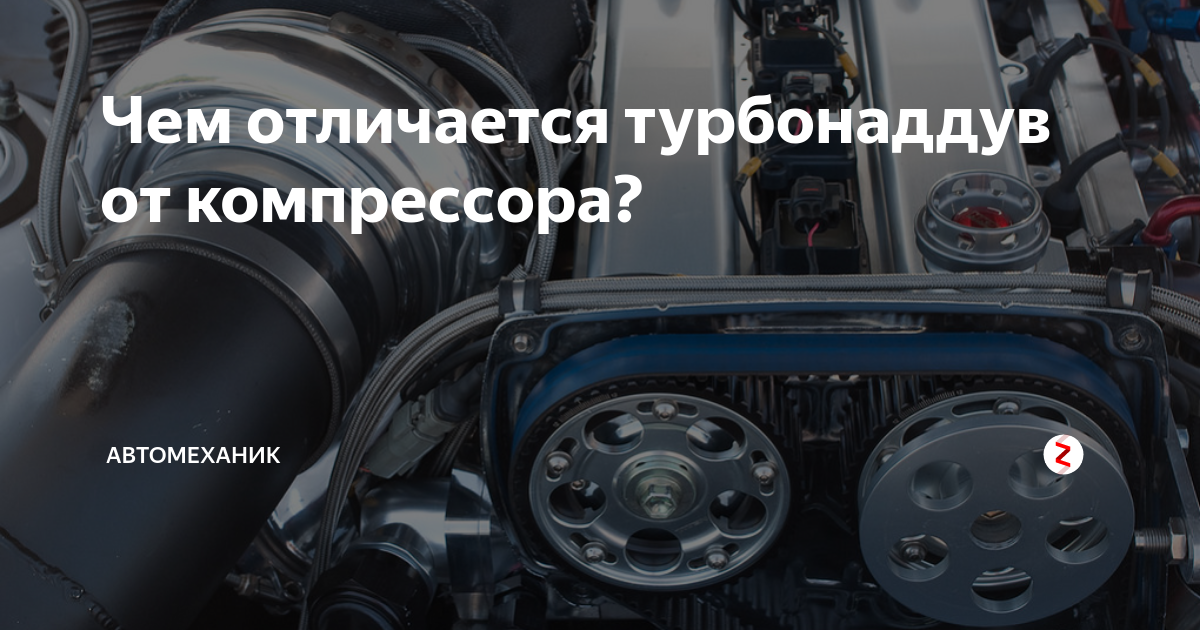 Чем отличается турбонаддув от компрессора?

АВТОМЕХАНИК